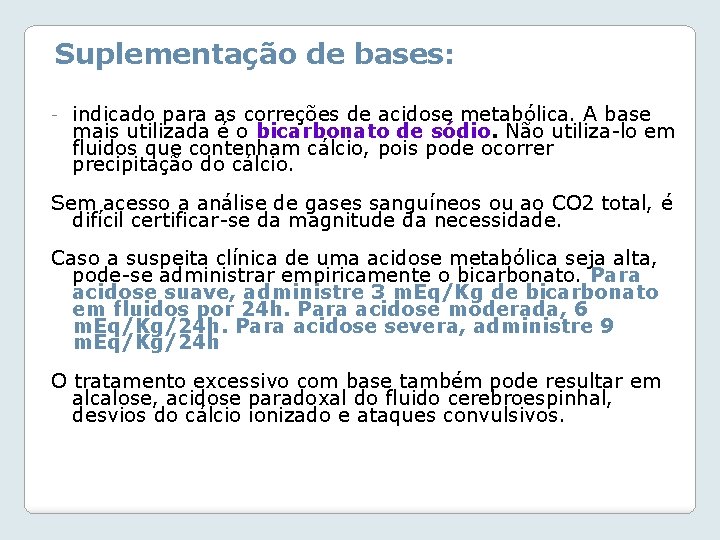 Suplementação de bases:

- indicado para as correções de acidose metabólica. A base mais utilizada é o bicarbonato de sódio. Não utiliza-lo em fluidos que contenham cálcio, pois pode ocorrer precipitação do cálcio.

Sem acesso a análise de gases sanguíneos ou ao CO2 total, é difícil certificar-se da magnitude da necessidade.

Caso a suspeita clínica de uma acidose metabólica seja alta, pode-se administrar empiricamente o bicarbonato. Para acidose suave, administre 3 mEq/Kg de bicarbonato em fluidos por 24h. Para acidose moderada, 6 mEq/Kg/24h. Para acidose severa, administre 9 mEq/Kg/24h

O tratamento excessivo com base também pode resultar em alcalose, acidose paradoxal do fluido cerebroespinhal, desvios do cálcio ionizado e ataques convulsivos.